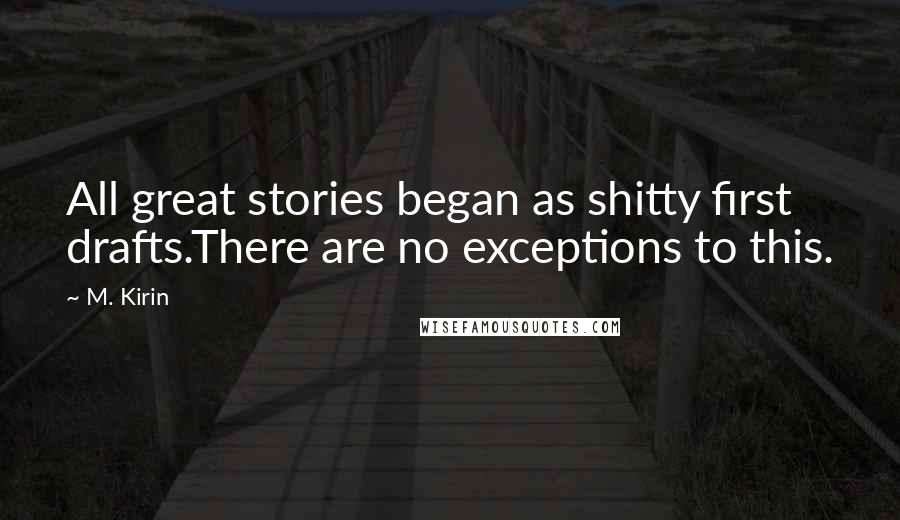 All great stories began as shitty first drafts.There are no exceptions to this.

~ M. Kirin

WISEFAMOUSQUOTES.COM